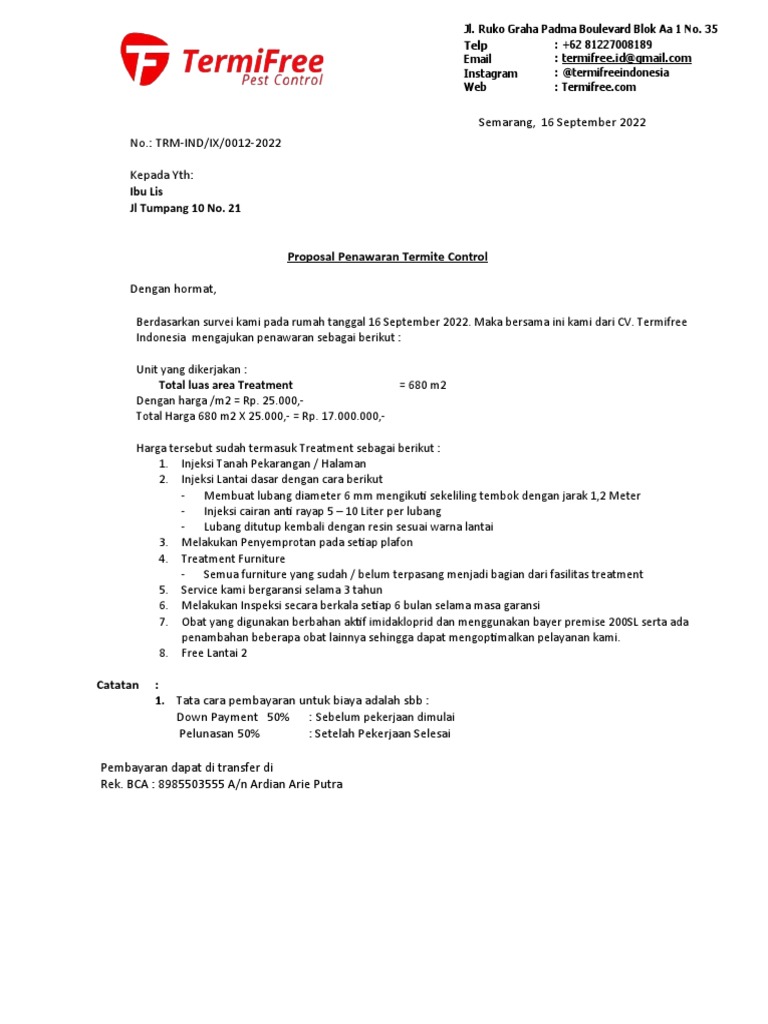 TermiFree
Pest Control

Jl. Ruko Graha Padma Boulevard Blok Aa 1 No. 35
Telp : +62 81227008189
Email : termifree.id@gmail.com
Instagram : @termifreeindonesia
Web : Termifree.com

Semarang, 16 September 2022

No.: TRM-IND/IX/0012-2022

Kepada Yth:
Ibu Lis
Jl Tumpang 10 No. 21

Proposal Penawaran Termite Control

Dengan hormat,

Berdasarkan survei kami pada rumah tanggal 16 September 2022. Maka bersama ini kami dari CV. Termifree Indonesia mengajukan penawaran sebagai berikut :

Unit yang dikerjakan :
Total luas area Treatment = 680 m2
Dengan harga /m2 = Rp. 25.000,-
Total Harga 680 m2 X 25.000,- = Rp. 17.000.000,-

Harga tersebut sudah termasuk Treatment sebagai berikut :
1. Injeksi Tanah Pekarangan / Halaman
2. Injeksi Lantai dasar dengan cara berikut
- Membuat lubang diameter 6 mm mengikuti sekeliling tembok dengan jarak 1,2 Meter
- Injeksi cairan anti rayap 5 – 10 Liter per lubang
- Lubang ditutup kembali dengan resin sesuai warna lantai
3. Melakukan Penyemprotan pada setiap plafon
4. Treatment Furniture
- Semua furniture yang sudah / belum terpasang menjadi bagian dari fasilitas treatment
5. Service kami bergaransi selama 3 tahun
6. Melakukan Inspeksi secara berkala setiap 6 bulan selama masa garansi
7. Obat yang digunakan berbahan aktif imidakloprid dan menggunakan bayer premise 200SL serta ada penambahan beberapa obat lainnya sehingga dapat mengoptimalkan pelayanan kami.
8. Free Lantai 2

Catatan :
1. Tata cara pembayaran untuk biaya adalah sbb :
Down Payment 50% : Sebelum pekerjaan dimulai
Pelunasan 50% : Setelah Pekerjaan Selesai

Pembayaran dapat di transfer di
Rek. BCA : 8985503555 A/n Ardian Arie Putra